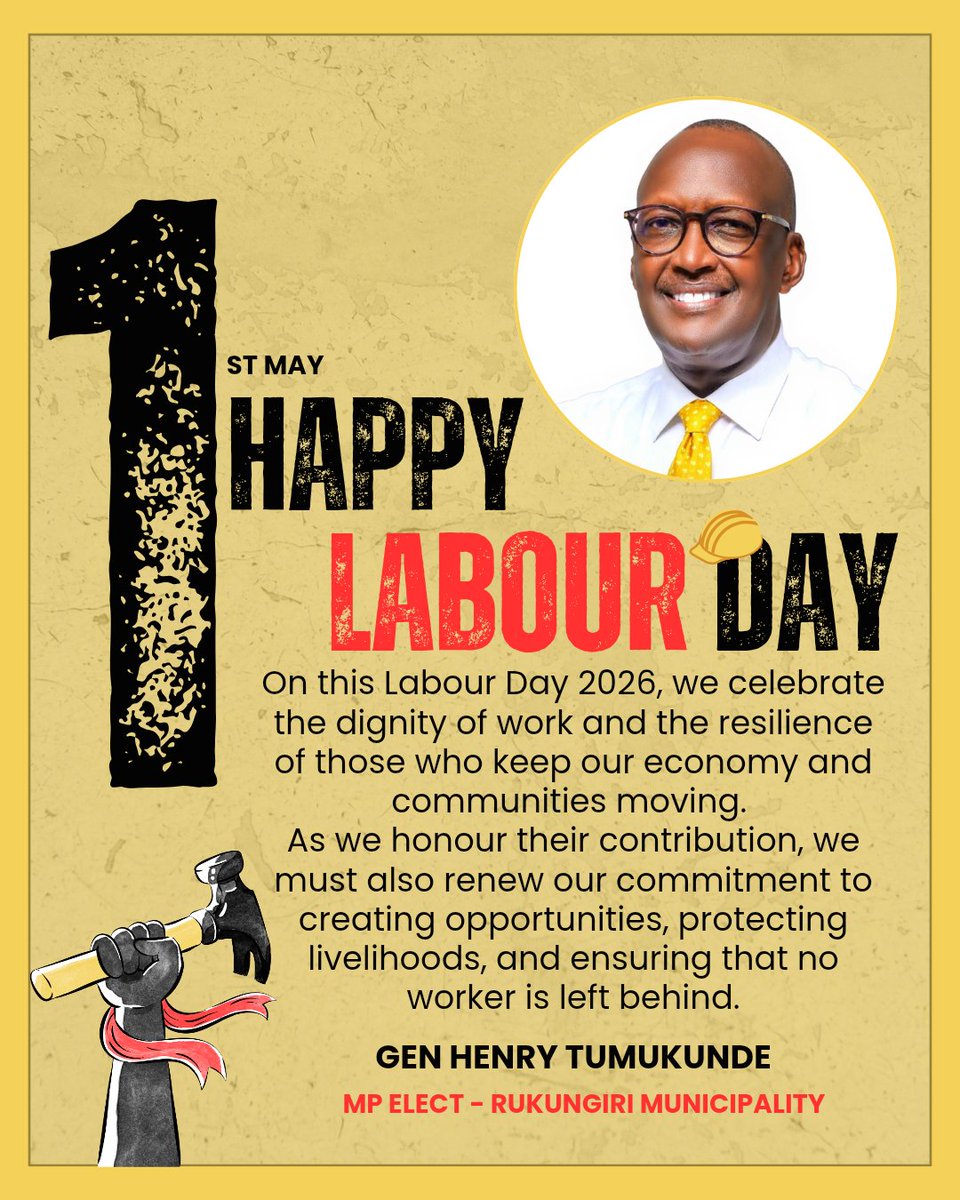 1 ST MAY

HAPPY LABOUR DAY

On this Labour Day 2026, we celebrate the dignity of work and the resilience of those who keep our economy and communities moving.
As we honour their contribution, we must also renew our commitment to creating opportunities, protecting livelihoods, and ensuring that no worker is left behind.

GEN HENRY TUMUKUNDE

MP ELECT - RUKUNGIRI MUNICIPALITY